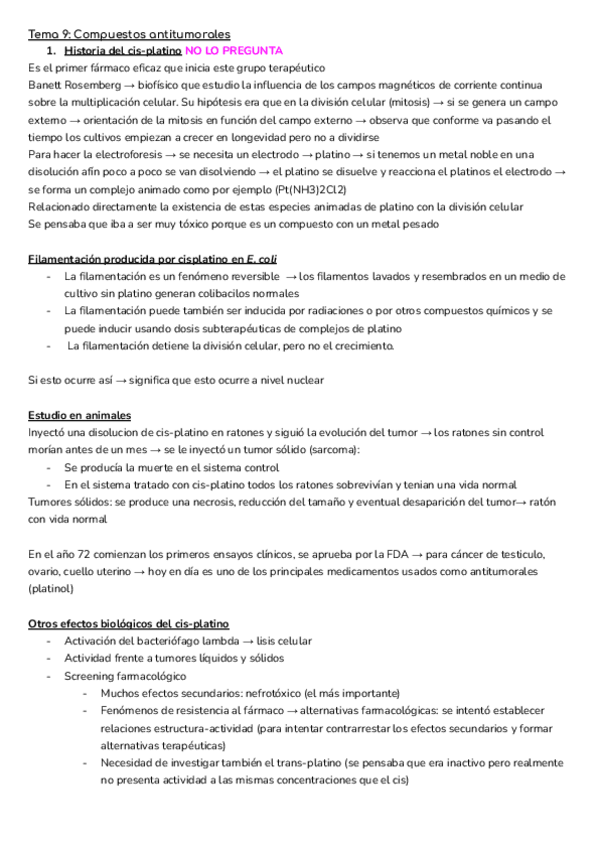 Tema 9: Compuestos antitumorales
1. Historia del cis-platino NO LO PREGUNTA
Es el primer fármaco eficaz que inicia este grupo terapéutico
Banett Rosemberg → biofísico que estudio la influencia de los campos magnéticos de corriente continua sobre la multiplicación celular. Su hipótesis era que en la división celular (mitosis) → si se genera un campo externo → orientación de la mitosis en función del campo externo → observa que conforme va pasando el tiempo los cultivos empiezan a crecer en longevidad pero no a dividirse
Para hacer la electroforesis → se necesita un electrodo → platino → si tenemos un metal noble en una disolución afín poco a poco se van disolviendo → el platino se disuelve y reacciona el platinos el electrodo → se forma un complejo animado como por ejemplo (Pt(NH3)2Cl2)
Relacionado directamente la existencia de estas especies animadas de platino con la división celular
Se pensaba que iba a ser muy tóxico porque es un compuesto con un metal pesado

Filamentación producida por cisplatino en E. coli
- La filamentación es un fenómeno reversible → los filamentos lavados y resembrados en un medio de cultivo sin platino generan colibacilos normales
- La filamentación puede también ser inducida por radiaciones o por otros compuestos químicos y se puede inducir usando dosis subterapéuticas de complejos de platino
- La filamentación detiene la división celular, pero no el crecimiento.

Si esto ocurre así → significa que esto ocurre a nivel nuclear

Estudio en animales
Inyectó una disolucion de cis-platino en ratones y siguió la evolución del tumor → los ratones sin control morían antes de un mes → se le inyectó un tumor sólido (sarcoma):
- Se producía la muerte en el sistema control
- En el sistema tratado con cis-platino todos los ratones sobrevivían y tenian una vida normal
Tumores sólidos: se produce una necrosis, reducción del tamaño y eventual desaparición del tumor→ ratón con vida normal

En el año 72 comienzan los primeros ensayos clínicos, se aprueba por la FDA → para cáncer de testiculo, ovario, cuello uterino → hoy en día es uno de los principales medicamentos usados como antitumorales (platinol)

Otros efectos biológicos del cis-platino
- Activación del bacteriófago lambda → lisis celular
- Actividad frente a tumores líquidos y sólidos
- Screening farmacológico
  - Muchos efectos secundarios: nefrotóxico (el más importante)
  - Fenómenos de resistencia al fármaco → alternativas farmacológicas: se intentó establecer relaciones estructura-actividad (para intentar contrarrestar los efectos secundarios y formar alternativas terapéuticas)
  - Necesidad de investigar también el trans-platino (se pensaba que era inactivo pero realmente no presenta actividad a las mismas concentraciones que el cis)